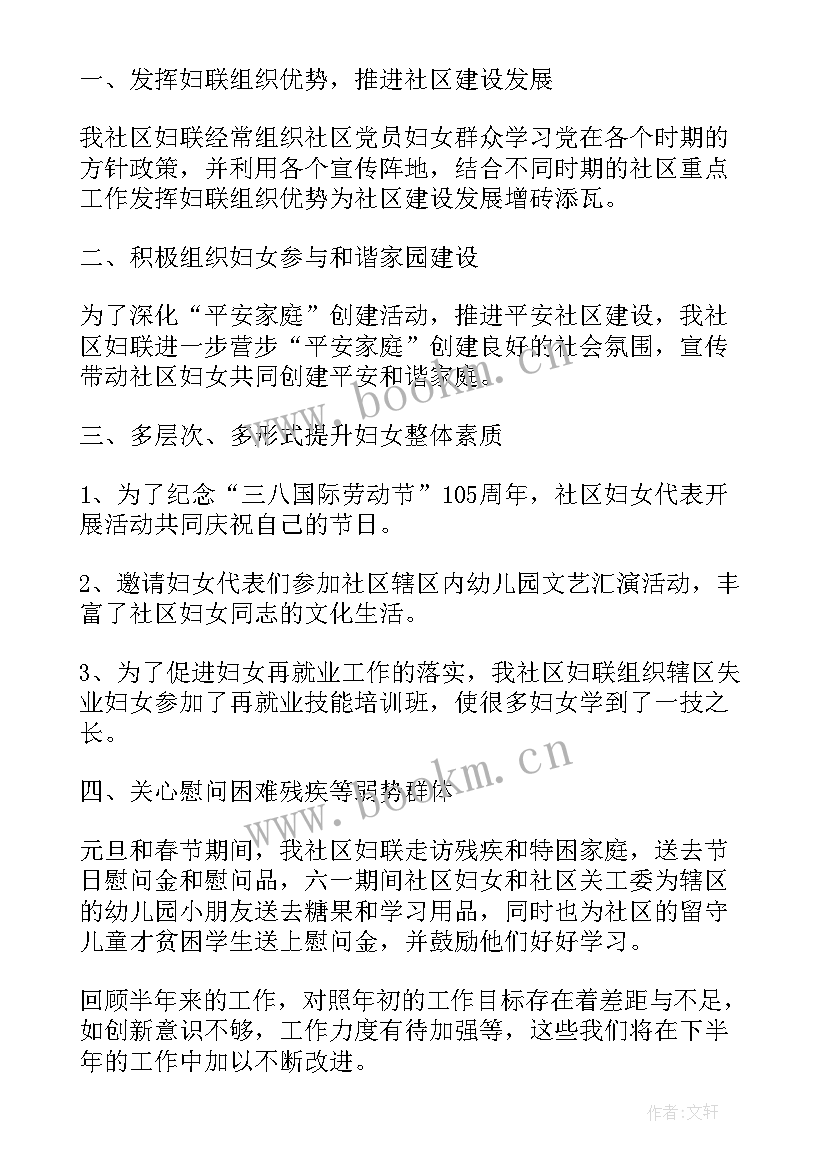 一、发挥妇联组织优势，推进社区建设发展

我社区妇联经常组织社区党员妇女群众学习党在各个时期的方针政策，并利用各个宣传阵地，结合不同时期的社区重点工作发挥妇联组织优势为社区建设发展增砖添瓦。

二、积极组织妇女参与和谐家园建设

为了深化“平安家庭”创建活动，推进平安社区建设，我社区妇联进一步营步“平安家庭”创建良好的社会氛围，宣传带动社区妇女共同创建平安和谐家庭。

三、多层次、多形式提升妇女整体素质

1、为了纪念“三八国际劳动节”105周年，社区妇女代表开展活动共同庆祝自己的节日。

2、邀请妇女代表们参加社区辖区内幼儿园文艺汇演活动，丰富了社区妇女同志的文化生活。

3、为了促进妇女再就业工作的落实，我社区妇联组织辖区失业妇女参加了再就业技能培训班，使很多妇女学到了一技之长。

四、关心慰问困难残疾等弱势群体

元旦和春节期间，我社区妇联走访残疾和特困家庭，送去节日慰问金和慰问品，六一期间社区妇女和社区关工委为辖区的幼儿园小朋友送去糖果和学习用品，同时也为社区的留守儿童才贫困学生送上慰问金，并鼓励他们好好学习。

回顾半年来的工作，对照年初的工作目标存在着差距与不足，如创新意识不够，工作力度有待加强等，这些我们将在下半年的工作中加以不断改进。

www.bookm.cn

www.bookm.cn

作者:文轩